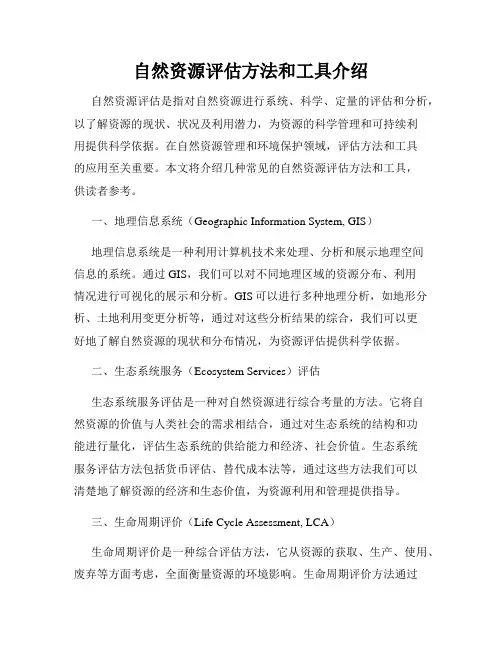 自然资源评估方法和工具介绍

自然资源评估是指对自然资源进行系统、科学、定量的评估和分析，以了解资源的现状、状况及利用潜力，为资源的科学管理和可持续利用提供科学依据。在自然资源管理和环境保护领域，评估方法和工具的应用至关重要。本文将介绍几种常见的自然资源评估方法和工具，供读者参考。

一、地理信息系统（Geographic Information System, GIS）

地理信息系统是一种利用计算机技术来处理、分析和展示地理空间信息的系统。通过 GIS，我们可以对不同地理区域的资源分布、利用情况进行可视化的展示和分析。GIS 可以进行多种地理分析，如地形分析、土地利用变更分析等，通过对这些分析结果的综合，我们可以更好地了解自然资源的现状和分布情况，为资源评估提供科学依据。

二、生态系统服务（Ecosystem Services）评估

生态系统服务评估是一种对自然资源进行综合考量的方法。它将自然资源的价值与人类社会的需求相结合，通过对生态系统的结构和功能进行量化，评估生态系统的供给能力和经济、社会价值。生态系统服务评估方法包括货币评估、替代成本法等，通过这些方法我们可以清楚地了解资源的经济和生态价值，为资源利用和管理提供指导。

三、生命周期评价（Life Cycle Assessment, LCA）

生命周期评价是一种综合评估方法，它从资源的获取、生产、使用、废弃等方面考虑，全面衡量资源的环境影响。生命周期评价方法通过